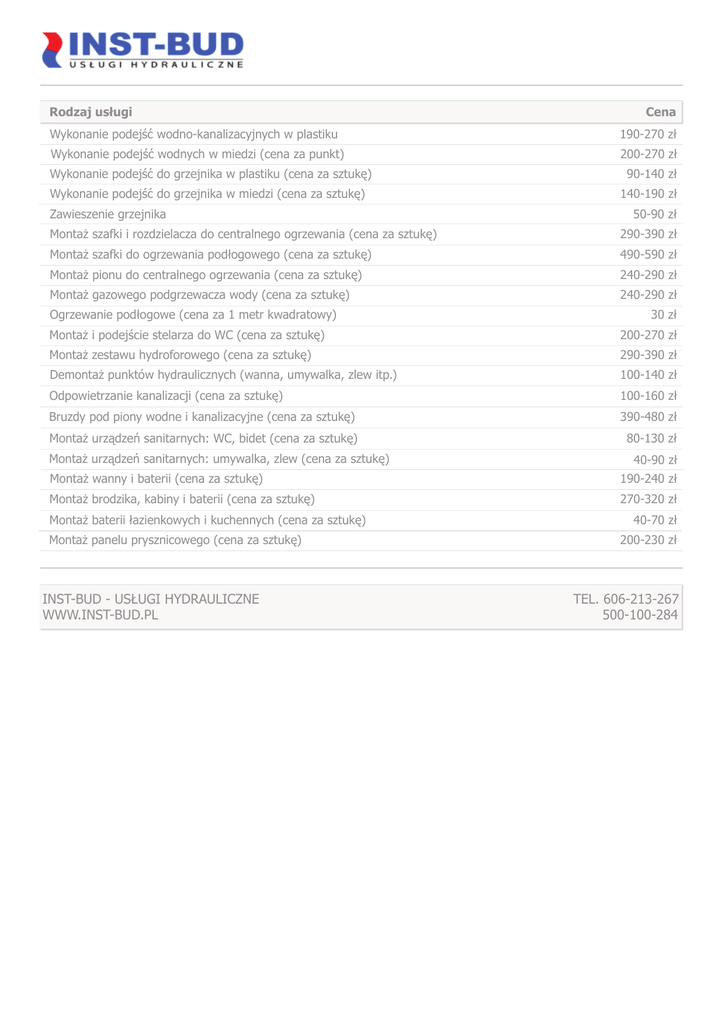 INST-BUD
USŁUGI HYDRAULICZNE

| Rodzaj usługi | Cena |
|---|---|
| Wykonanie podejść wodno-kanalizacyjnych w plastiku | 190-270 zł |
| Wykonanie podejść wodnych w miedzi (cena za punkt) | 200-270 zł |
| Wykonanie podejść do grzejnika w plastiku (cena za sztukę) | 90-140 zł |
| Wykonanie podejść do grzejnika w miedzi (cena za sztukę) | 140-190 zł |
| Zawieszenie grzejnika | 50-90 zł |
| Montaż szafki i rozdzielacza do centralnego ogrzewania (cena za sztukę) | 290-390 zł |
| Montaż szafki do ogrzewania podłogowego (cena za sztukę) | 490-590 zł |
| Montaż pionu do centralnego ogrzewania (cena za sztukę) | 240-290 zł |
| Montaż gazowego podgrzewacza wody (cena za sztukę) | 240-290 zł |
| Ogrzewanie podłogowe (cena za 1 metr kwadratowy) | 30 zł |
| Montaż i podejście stelarza do WC (cena za sztukę) | 200-270 zł |
| Montaż zestawu hydroforowego (cena za sztukę) | 290-390 zł |
| Demontaż punktów hydraulicznych (wanna, umywalka, zlew itp.) | 100-140 zł |
| Odpowietrzanie kanalizacji (cena za sztukę) | 100-160 zł |
| Bruzdy pod piony wodne i kanalizacyjne (cena za sztukę) | 390-480 zł |
| Montaż urządzeń sanitarnych: WC, bidet (cena za sztukę) | 80-130 zł |
| Montaż urządzeń sanitarnych: umywalka, zlew (cena za sztukę) | 40-90 zł |
| Montaż wanny i baterii (cena za sztukę) | 190-240 zł |
| Montaż brodzika, kabiny i baterii (cena za sztukę) | 270-320 zł |
| Montaż baterii łazienkowych i kuchennych (cena za sztukę) | 40-70 zł |
| Montaż panelu prysznicowego (cena za sztukę) | 200-230 zł |

INST-BUD - USŁUGI HYDRAULICZNE
WWW.INST-BUD.PL

TEL. 606-213-267
500-100-284